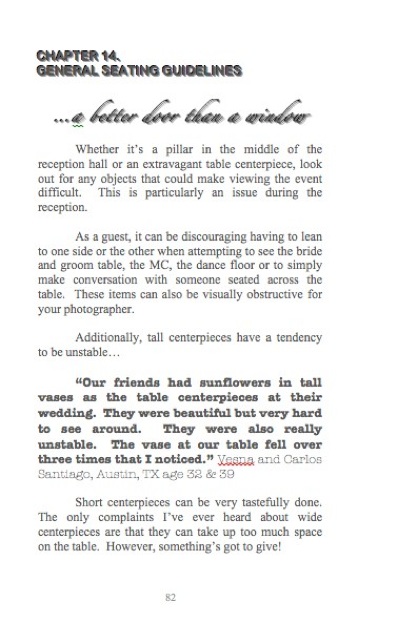 CHAPTER 14.
GENERAL SEATING GUIDELINES

…a better door than a window

Whether it's a pillar in the middle of the reception hall or an extravagant table centerpiece, look out for any objects that could make viewing the event difficult. This is particularly an issue during the reception.

As a guest, it can be discouraging having to lean to one side or the other when attempting to see the bride and groom table, the MC, the dance floor or to simply make conversation with someone seated across the table. These items can also be visually obstructive for your photographer.

Additionally, tall centerpieces have a tendency to be unstable…

"Our friends had sunflowers in tall vases as the table centerpieces at their wedding. They were beautiful but very hard to see around. They were also really unstable. The vase at our table fell over three times that I noticed." Vesna and Carlos Santiago, Austin, TX age 32 & 39

Short centerpieces can be very tastefully done. The only complaints I've ever heard about wide centerpieces are that they can take up too much space on the table. However, something's got to give!

82